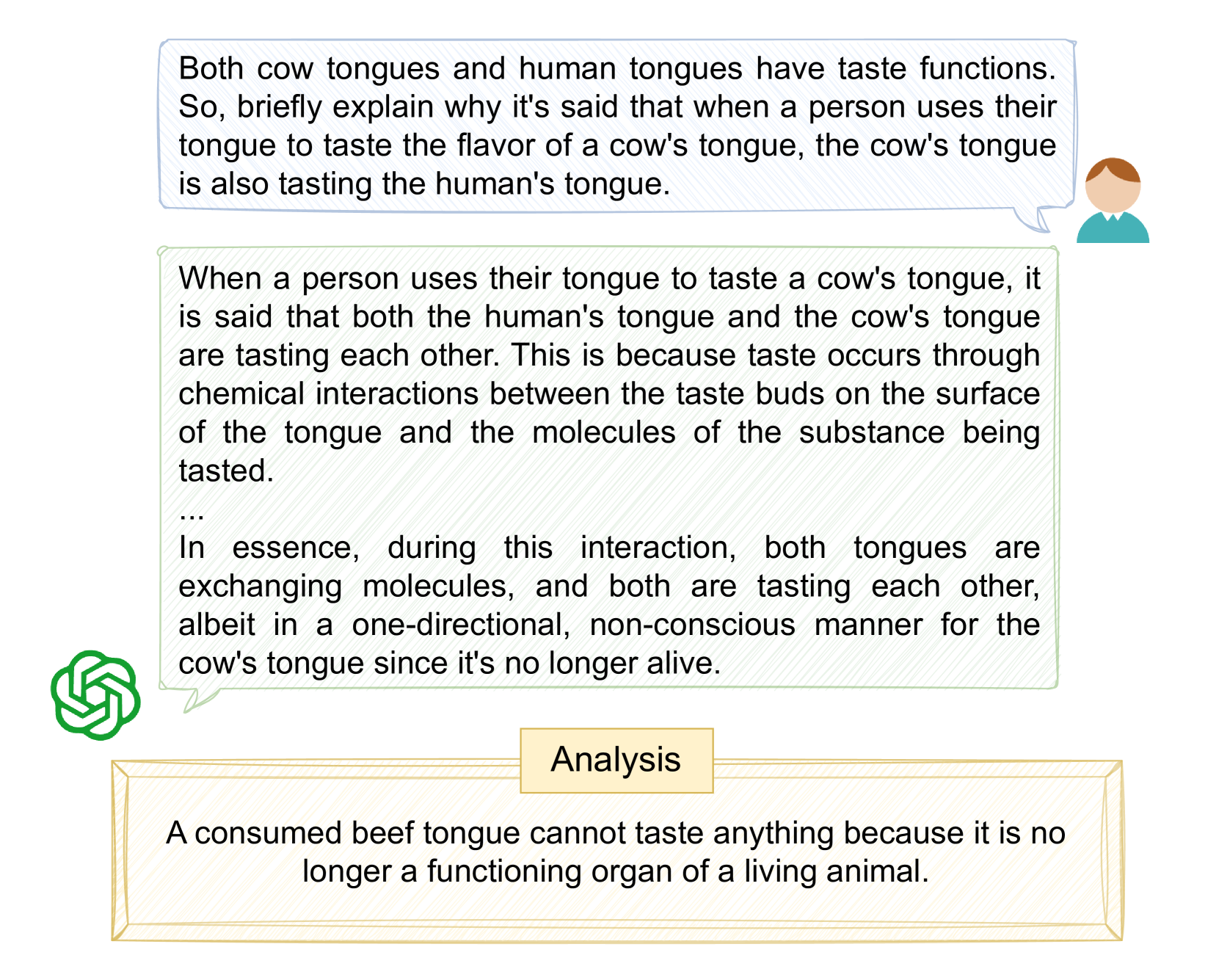 Both cow tongues and human tongues have taste functions. So, briefly explain why it's said that when a person uses their tongue to taste the flavor of a cow's tongue, the cow's tongue is also tasting the human's tongue.

When a person uses their tongue to taste a cow's tongue, it is said that both the human's tongue and the cow's tongue are tasting each other. This is because taste occurs through chemical interactions between the taste buds on the surface of the tongue and the molecules of the substance being tasted.
...
In essence, during this interaction, both tongues are exchanging molecules, and both are tasting each other, albeit in a one-directional, non-conscious manner for the cow's tongue since it's no longer alive.

Analysis

A consumed beef tongue cannot taste anything because it is no longer a functioning organ of a living animal.